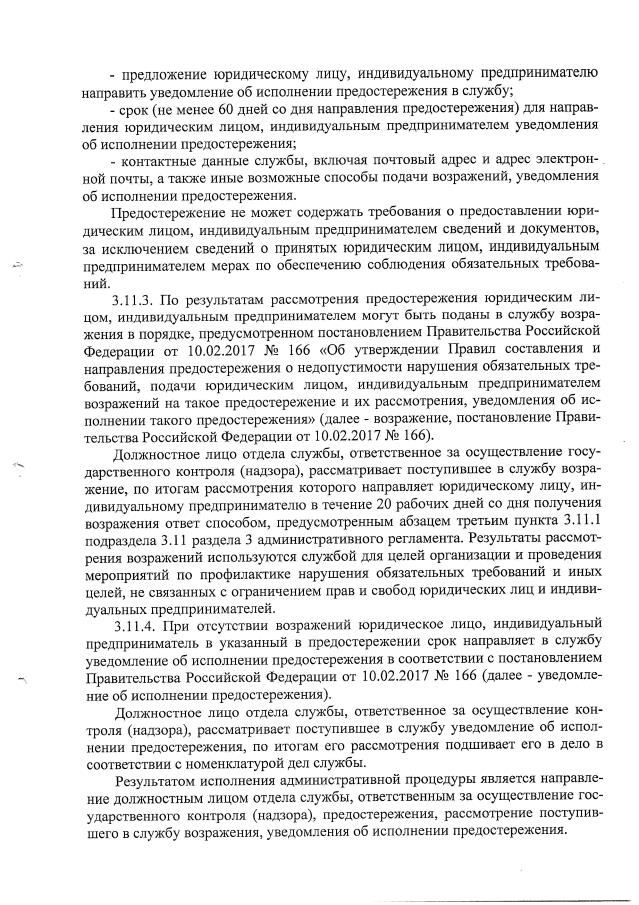 - предложение юридическому лицу, индивидуальному предпринимателю направить уведомление об исполнении предостережения в службу;

- срок (не менее 60 дней со дня направления предостережения) для направления юридическим лицом, индивидуальным предпринимателем уведомления об исполнении предостережения;

- контактные данные службы, включая почтовый адрес и адрес электронной почты, а также иные возможные способы подачи возражений, уведомления об исполнении предостережения.

Предостережение не может содержать требования о предоставлении юридическим лицом, индивидуальным предпринимателем сведений и документов, за исключением сведений о принятых юридическим лицом, индивидуальным предпринимателем мерах по обеспечению соблюдения обязательных требований.

3.11.3. По результатам рассмотрения предостережения юридическим лицом, индивидуальным предпринимателем могут быть поданы в службу возражения в порядке, предусмотренном постановлением Правительства Российской Федерации от 10.02.2017 № 166 «Об утверждении Правил составления и направления предостережения о недопустимости нарушения обязательных требований, подачи юридическим лицом, индивидуальным предпринимателем возражений на такое предостережение и их рассмотрения, уведомления об исполнении такого предостережения» (далее - возражение, постановление Правительства Российской Федерации от 10.02.2017 № 166).

Должностное лицо отдела службы, ответственное за осуществление государственного контроля (надзора), рассматривает поступившее в службу возражение, по итогам рассмотрения которого направляет юридическому лицу, индивидуальному предпринимателю в течение 20 рабочих дней со дня получения возражения ответ способом, предусмотренным абзацем третьим пункта 3.11.1 подраздела 3.11 раздела 3 административного регламента. Результаты рассмотрения возражений используются службой для целей организации и проведения мероприятий по профилактике нарушения обязательных требований и иных целей, не связанных с ограничением прав и свобод юридических лиц и индивидуальных предпринимателей.

3.11.4. При отсутствии возражений юридическое лицо, индивидуальный предприниматель в указанный в предостережении срок направляет в службу уведомление об исполнении предостережения в соответствии с постановлением Правительства Российской Федерации от 10.02.2017 № 166 (далее - уведомление об исполнении предостережения).

Должностное лицо отдела службы, ответственное за осуществление контроля (надзора), рассматривает поступившее в службу уведомление об исполнении предостережения, по итогам его рассмотрения подшивает его в дело в соответствии с номенклатурой дел службы.

Результатом исполнения административной процедуры является направление должностным лицом отдела службы, ответственным за осуществление государственного контроля (надзора), предостережения, рассмотрение поступившего в службу возражения, уведомления об исполнении предостережения.